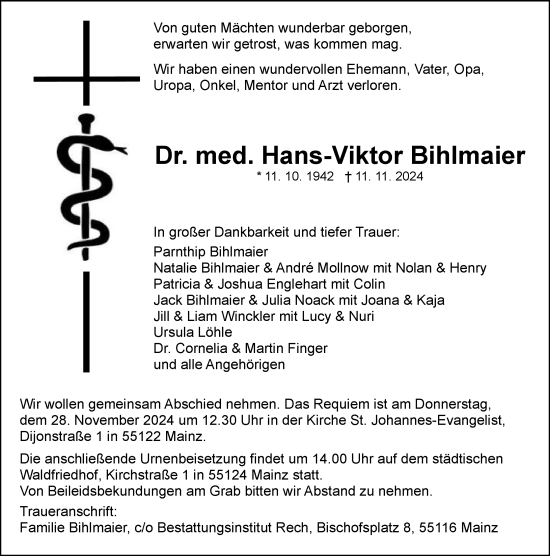 Von guten Mächten wunderbar geborgen,
erwarten wir getrost, was kommen mag.

Wir haben einen wundervollen Ehemann, Vater, Opa, Uropa, Onkel, Mentor und Arzt verloren.

Dr. med. Hans-Viktor Bihlmaier

* 11. 10. 1942 † 11. 11. 2024

In großer Dankbarkeit und tiefer Trauer:
Parnthip Bihlmaier
Natalie Bihlmaier & André Mollnow mit Nolan & Henry
Patricia & Joshua Englehart mit Colin
Jack Bihlmaier & Julia Noack mit Joana & Kaja
Jill & Liam Winckler mit Lucy & Nuri
Ursula Löhle
Dr. Cornelia & Martin Finger
und alle Angehörigen

Wir wollen gemeinsam Abschied nehmen. Das Requiem ist am Donnerstag, dem 28. November 2024 um 12.30 Uhr in der Kirche St. Johannes-Evangelist, Dijonstraße 1 in 55122 Mainz.

Die anschließende Urnenbeisetzung findet um 14.00 Uhr auf dem städtischen Waldfriedhof, Kirchstraße 1 in 55124 Mainz statt.
Von Beileidsbekundungen am Grab bitten wir Abstand zu nehmen.

Traueranschrift:
Familie Bihlmaier, c/o Bestattungsinstitut Rech, Bischofsplatz 8, 55116 Mainz